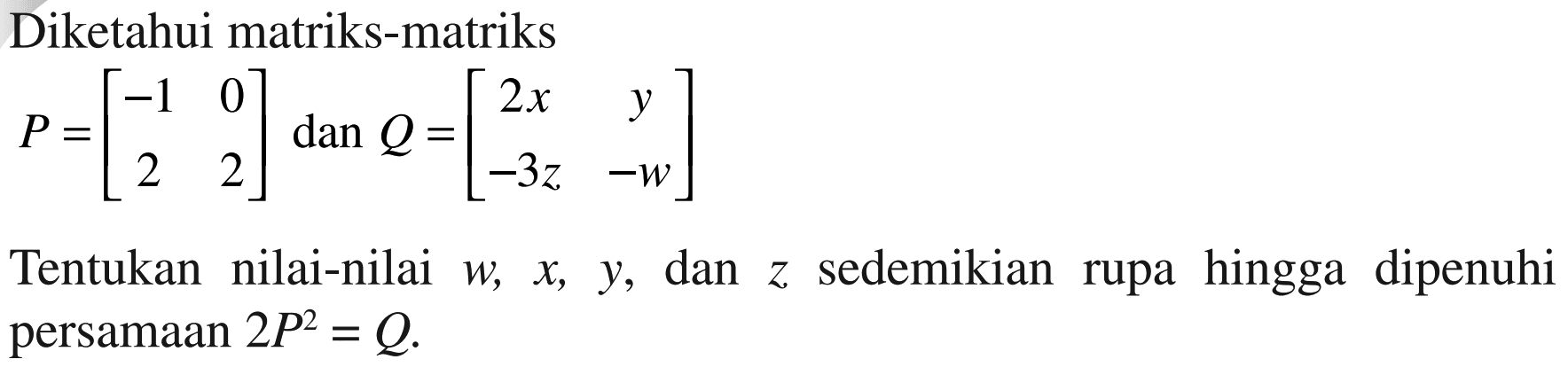 Diketahui matriks-matriks

$P = \begin{bmatrix} -1 & 0 \\ 2 & 2 \end{bmatrix}$ dan $Q = \begin{bmatrix} 2x & y \\ -3z & -w \end{bmatrix}$

Tentukan nilai-nilai $w$, $x$, $y$, dan $z$ sedemikian rupa hingga dipenuhi persamaan $2P^2 = Q$.